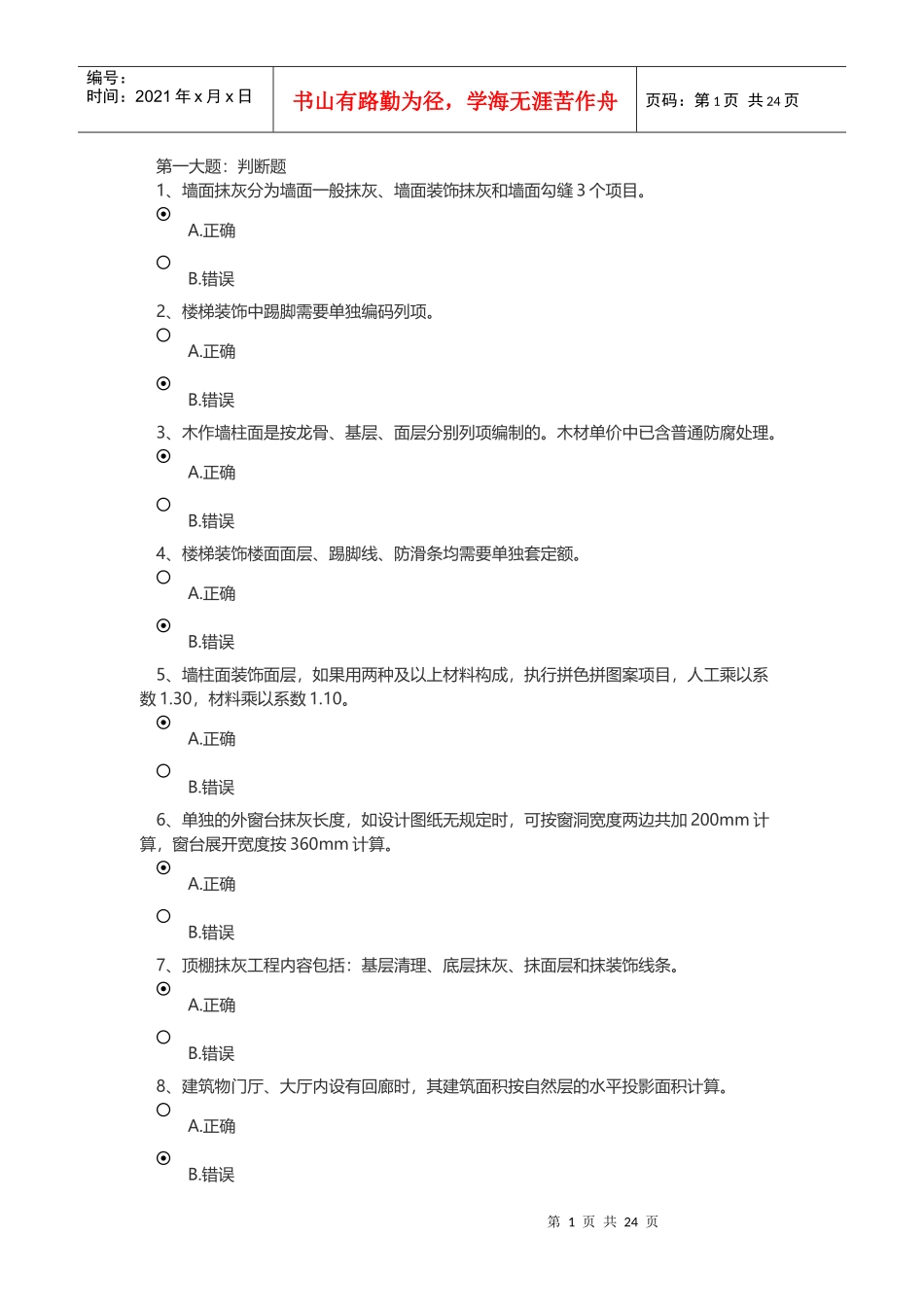 编号：
时间：2021 年 x 月 x 日

书山有路勤为径，学海无涯苦作舟

页码：第 1 页 共 24 页

第一大题：判断题

1、墙面抹灰分为墙面一般抹灰、墙面装饰抹灰和墙面勾缝 3 个项目。

A.正确

B.错误

2、楼梯装饰中踢脚需要单独编码列项。

A.正确

B.错误

3、木作墙柱面是按龙骨、基层、面层分别列项编制的。木材单价中已含普通防腐处理。

A.正确

B.错误

4、楼梯装饰楼面面层、踢脚线、防滑条均需要单独套定额。

A.正确

B.错误

5、墙柱面装饰面层，如果用两种及以上材料构成，执行拼色拼图案项目，人工乘以系数 1.30，材料乘以系数 1.10。

A.正确

B.错误

6、单独的外窗台抹灰长度，如设计图纸无规定时，可按窗洞宽度两边共加 200mm 计算，窗台展开宽度按 360mm 计算。

A.正确

B.错误

7、顶棚抹灰工程内容包括：基层清理、底层抹灰、抹面层和抹装饰线条。

A.正确

B.错误

8、建筑物门厅、大厅内设有回廊时，其建筑面积按自然层的水平投影面积计算。

A.正确

B.错误

第 1 页 共 24 页